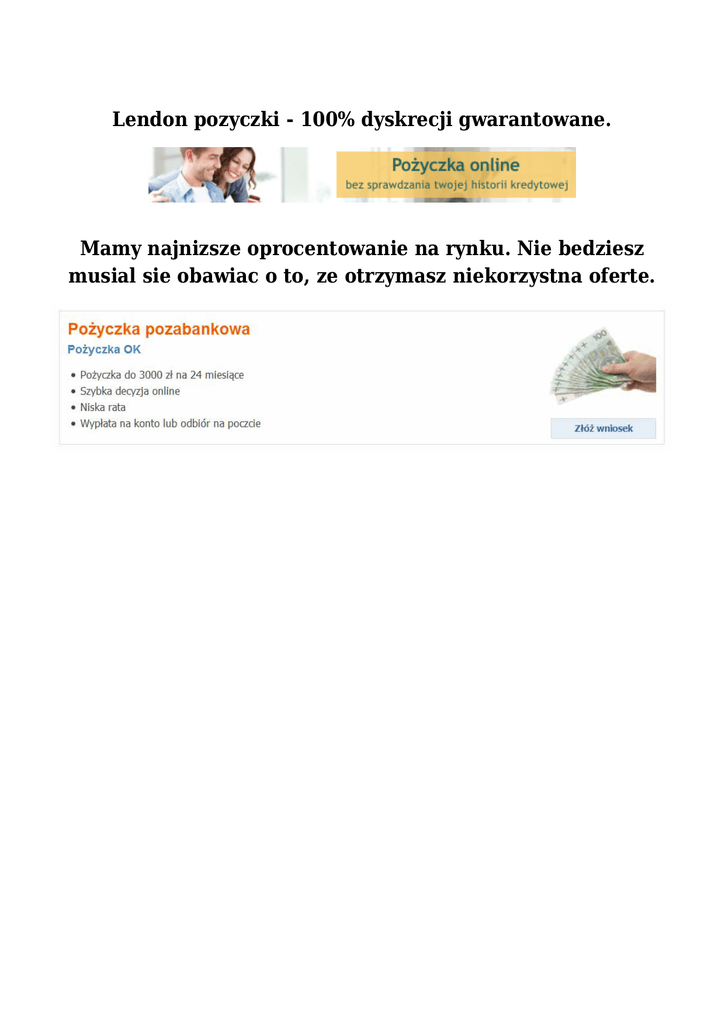 Lendon pozyczki - 100% dyskrecji gwarantowane.

Pożyczka online
bez sprawdzania twojej historii kredytowej

Mamy najnizsze oprocentowanie na rynku. Nie bedziesz musial sie obawiac o to, ze otrzymasz niekorzystna oferte.

Pożyczka pozabankowa
Pożyczka OK

• Pożyczka do 3000 zł na 24 miesiące
• Szybka decyzja online
• Niska rata
• Wypłata na konto lub odbiór na poczcie

Złóż wniosek